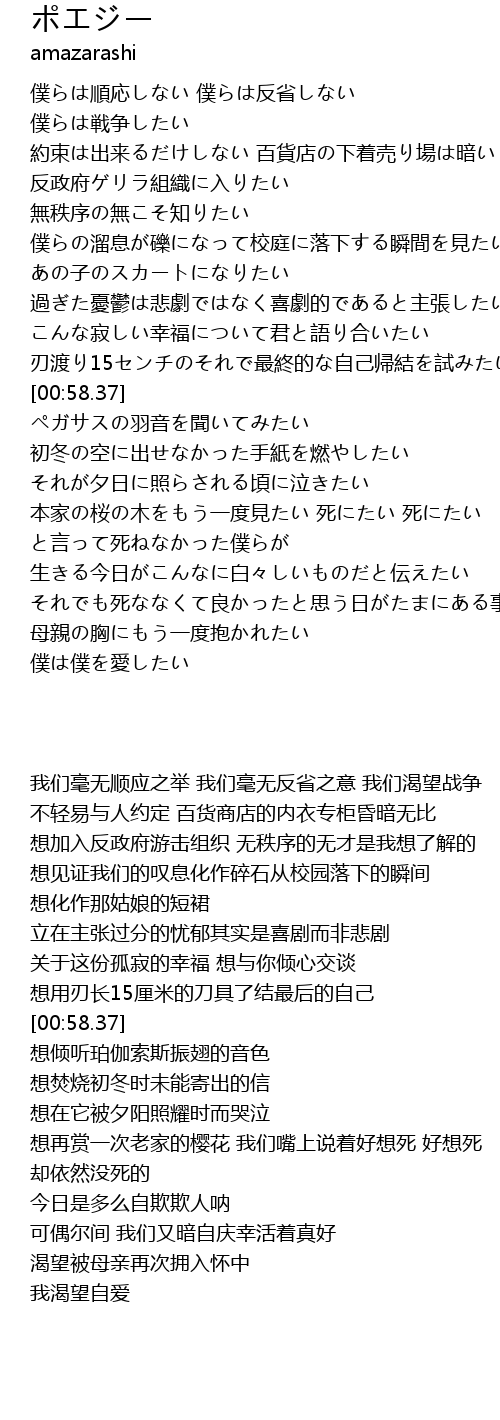 ポエジー
amazarashi

僕らは順応しない 僕らは反省しない
僕らは戦争したい
約束は出来るだけしない 百貨店の下着売り場は暗い
反政府ゲリラ組織に入りたい
無秩序の無こそ知りたい
僕らの溜息が礫になって校庭に落下する瞬間を見たい
あの子のスカートになりたい
過ぎた憂鬱は悲劇ではなく喜劇的であると主張したい
こんな寂しい幸福について君と語り合いたい
刃渡り15センチのそれで最終的な自己帰結を試みたい
[00:58.37]
ペガサスの羽音を聞いてみたい
初冬の空に出せなかった手紙を燃やしたい
それが夕日に照らされる頃に泣きたい
本家の桜の木をもう一度見たい 死にたい 死にたい
と言って死ねなかった僕らが
生きる今日がこんなに白々しいものだと伝えたい
それでも死ななくて良かったと思う日がたまにある事
母親の胸にもう一度抱かれたい
僕は僕を愛したい

我们毫无顺应之举 我们毫无反省之意 我们渴望战争
不轻易与人约定 百货商店的内衣专柜昏暗无比
想加入反政府游击组织 无秩序的无才是我想了解的
想见证我们的叹息化作碎石从校园落下的瞬间
想化作那姑娘的短裙
立在主张过分的忧郁其实是喜剧而非悲剧
关于这份孤寂的幸福 想与你倾心交谈
想用刃长15厘米的刀具了结最后的自己
[00:58.37]
想倾听珀伽索斯振翅的音色
想焚烧初冬时未能寄出的信
想在它被夕阳照耀时而哭泣
想再赏一次老家的樱花 我们嘴上说着好想死 好想死
却依然没死的
今日是多么自欺欺人呐
可偶尔间 我们又暗自庆幸活着真好
渴望被母亲再次拥入怀中
我渴望自爱